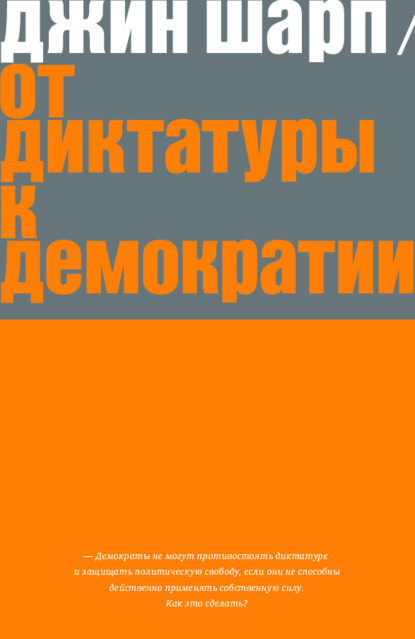 джин шарп /
от
диктатуры
к
демократии

— Демократы не могут противостоять диктатуре и защищать политическую свободу, если они не способны действенно применять собственную силу. Как это сделать?